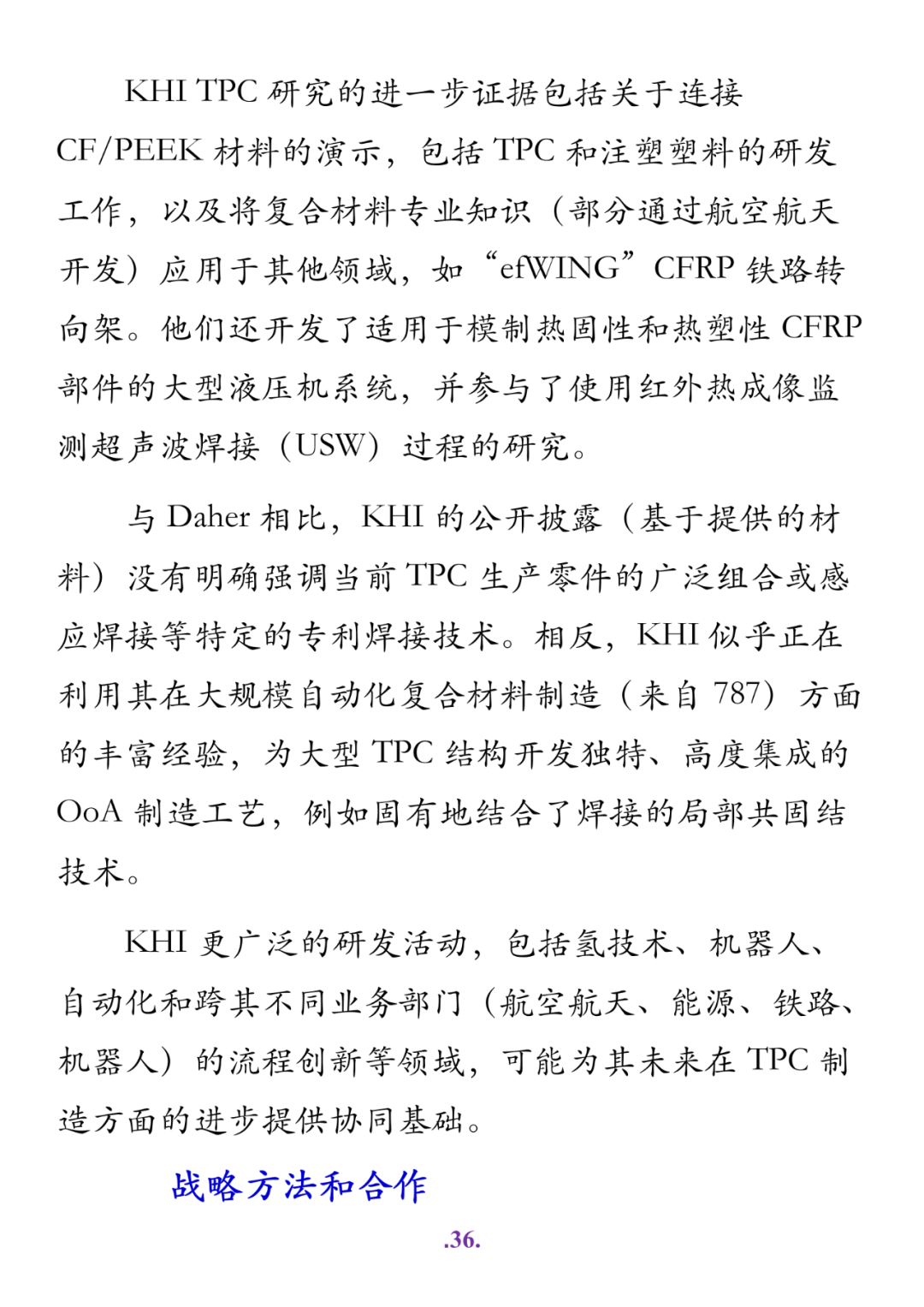 KHI TPC 研究的进一步证据包括关于连接 CF/PEEK 材料的演示，包括 TPC 和注塑塑料的研发工作，以及将复合材料专业知识（部分通过航空航天开发）应用于其他领域，如“efWING”CFRP 铁路转向架。他们还开发了适用于模制热固性和热塑性 CFRP 部件的大型液压机系统，并参与了使用红外热成像监测超声波焊接（USW）过程的研究。

与 Daher 相比，KHI 的公开披露（基于提供的材料）没有明确强调当前 TPC 生产零件的广泛组合或感应焊接等特定的专利焊接技术。相反，KHI 似乎正在利用其在大规模自动化复合材料制造（来自 787）方面的丰富经验，为大型 TPC 结构开发独特、高度集成的 OoA 制造工艺，例如固有地结合了焊接的局部共固结技术。

KHI 更广泛的研发活动，包括氢技术、机器人、自动化和跨其不同业务部门（航空航天、能源、铁路、机器人）的流程创新等领域，可能为其未来在 TPC 制造方面的进步提供协同基础。

战略方法和合作

.36.